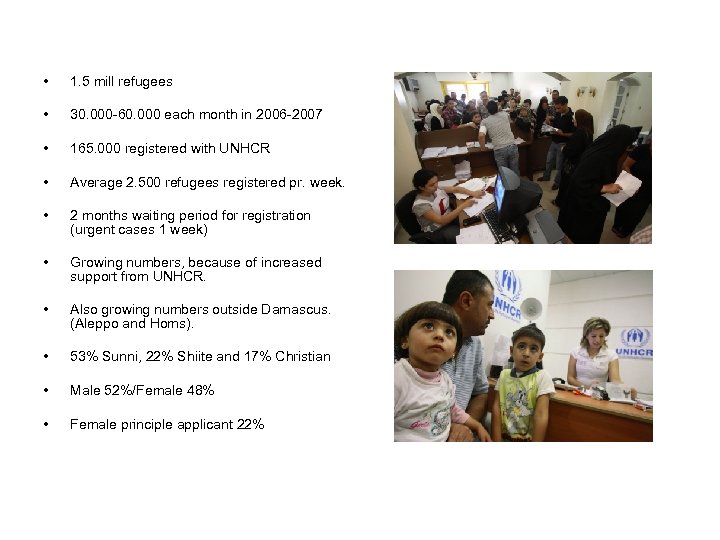 • 1.5 mill refugees

• 30.000-60.000 each month in 2006-2007

• 165.000 registered with UNHCR

• Average 2.500 refugees registered pr. week.

• 2 months waiting period for registration (urgent cases 1 week)

• Growing numbers, because of increased support from UNHCR.

• Also growing numbers outside Damascus. (Aleppo and Homs).

• 53% Sunni, 22% Shiite and 17% Christian

• Male 52%/Female 48%

• Female principle applicant 22%

UNHCR

UNHCR